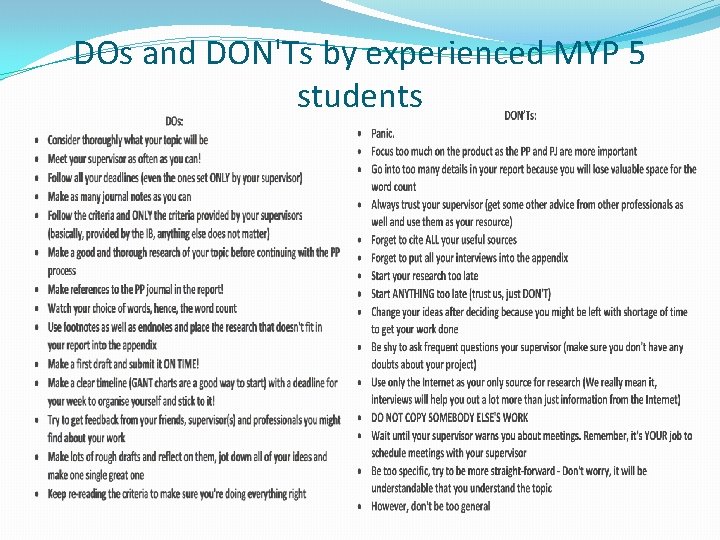 DOs and DON'Ts by experienced MYP 5 students

DOs:

- Consider thoroughly what your topic will be
- Meet your supervisor as often as you can!
- Follow all your deadlines (even the ones set ONLY by your supervisor)
- Make as many journal notes as you can
- Follow the criteria and ONLY the criteria provided by your supervisors (basically, provided by the IB, anything else does not matter)
- Make a good and thorough research of your topic before continuing with the PP process
- Make references to the PP journal in the report!
- Watch your choice of words, hence, the word count
- Use footnotes as well as endnotes and place the research that doesn't fit in your report into the appendix
- Make a first draft and submit it ON TIME!
- Make a clear timeline (GANT charts are a good way to start) with a deadline for your week to organise yourself and stick to it!
- Try to get feedback from your friends, supervisor(s) and professionals you might find about your work
- Make lots of rough drafts and reflect on them, jot down all of your ideas and make one single great one
- Keep re-reading the criteria to make sure you're doing everything right

DON'Ts:

- Panic.
- Focus too much on the product as the PP and PJ are more important
- Go into too many details in your report because you will lose valuable space for the word count
- Always trust your supervisor (get some other advice from other professionals as well and use them as your resource)
- Forget to cite ALL your useful sources
- Forget to put all your interviews into the appendix
- Start your research too late
- Start ANYTHING too late (trust us, just DON'T)
- Change your ideas after deciding because you might be left with shortage of time to get your work done
- Be shy to ask frequent questions your supervisor (make sure you don't have any doubts about your project)
- Use only the Internet as your only source for research (We really mean it, interviews will help you out a lot more than just information from the Internet)
- DO NOT COPY SOMEBODY ELSE'S WORK
- Wait until your supervisor warns you about meetings. Remember, it's YOUR job to schedule meetings with your supervisor
- Be too specific, try to be more straight-forward - Don't worry, it will be understandable that you understand the topic
- However, don't be too general